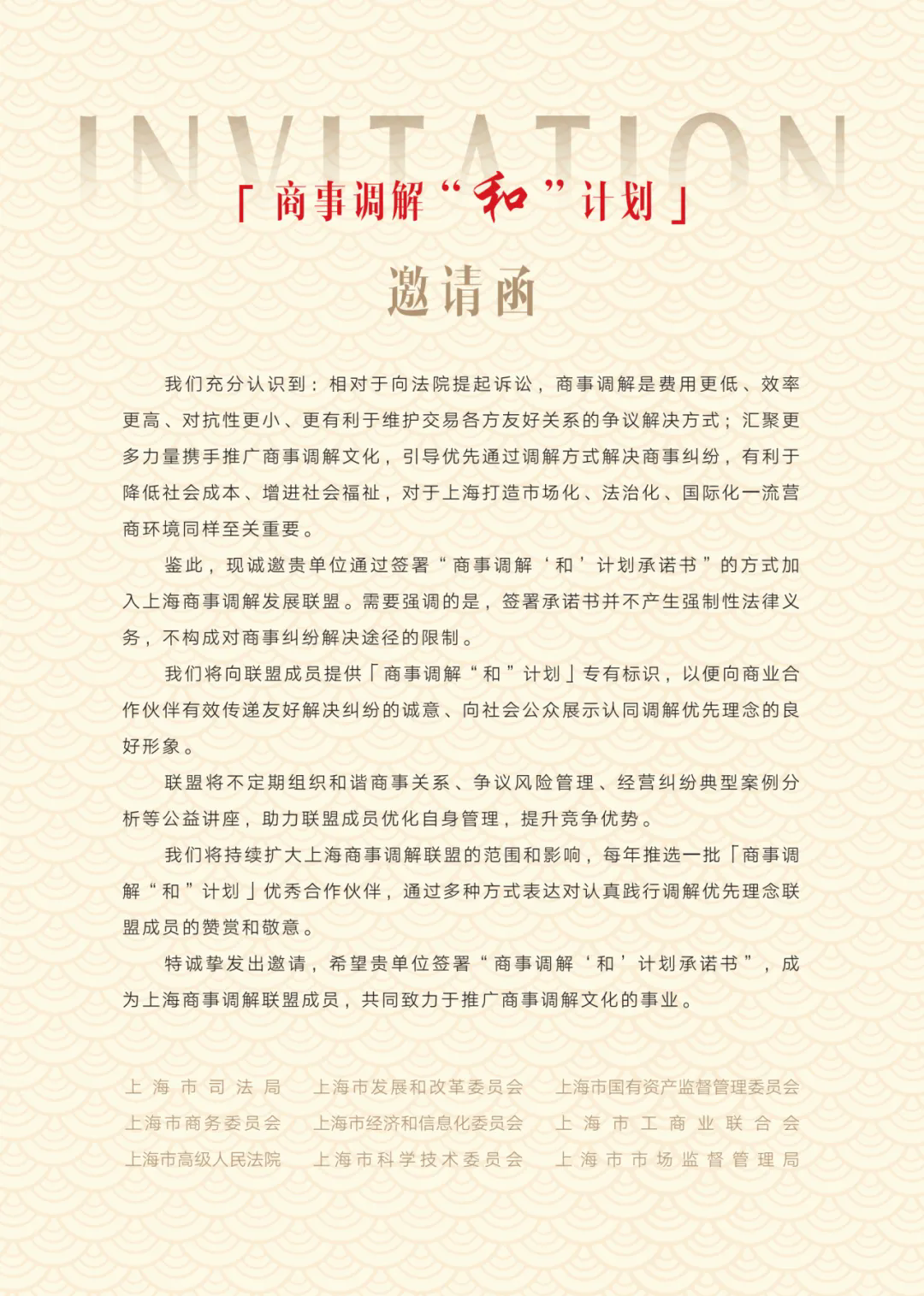 INVITATION

「商事调解“和”计划」

邀请函

我们充分认识到：相对于向法院提起诉讼，商事调解是费用更低、效率更高、对抗性更小、更有利于维护交易各方友好关系的争议解决方式；汇聚更多力量携手推广商事调解文化，引导优先通过调解方式解决商事纠纷，有利于降低社会成本、增进社会福祉，对于上海打造市场化、法治化、国际化一流营商环境同样至关重要。

鉴此，现诚邀贵单位通过签署“商事调解‘和’计划承诺书”的方式加入上海商事调解发展联盟。需要强调的是，签署承诺书并不产生强制性法律义务，不构成对商事纠纷解决途径的限制。

我们将向联盟成员提供「商事调解“和”计划」专有标识，以便向商业合作伙伴有效传递友好解决纠纷的诚意、向社会公众展示认同调解优先理念的良好形象。

联盟将不定期组织和谐商事关系、争议风险管理、经营纠纷典型案例分析等公益讲座，助力联盟成员优化自身管理，提升竞争优势。

我们将持续扩大上海商事调解联盟的范围和影响，每年推选一批「商事调解“和”计划」优秀合作伙伴，通过多种方式表达对认真践行调解优先理念联盟成员的赞赏和敬意。

特诚挚发出邀请，希望贵单位签署“商事调解‘和’计划承诺书”，成为上海商事调解联盟成员，共同致力于推广商事调解文化的事业。

上海市司法局
上海市发展和改革委员会
上海市国有资产监督管理委员会
上海市商务委员会
上海市经济和信息化委员会
上海市工商业联合会
上海市高级人民法院
上海市科学技术委员会
上海市市场监督管理局